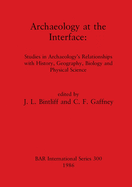 Archaeology at the Interface:

Studies in Archaeology's Relationships with History, Geography, Biology and Physical Science

edited by
J. L. Bintliff and C. F. Gaffney

BAR International Series 300
1986